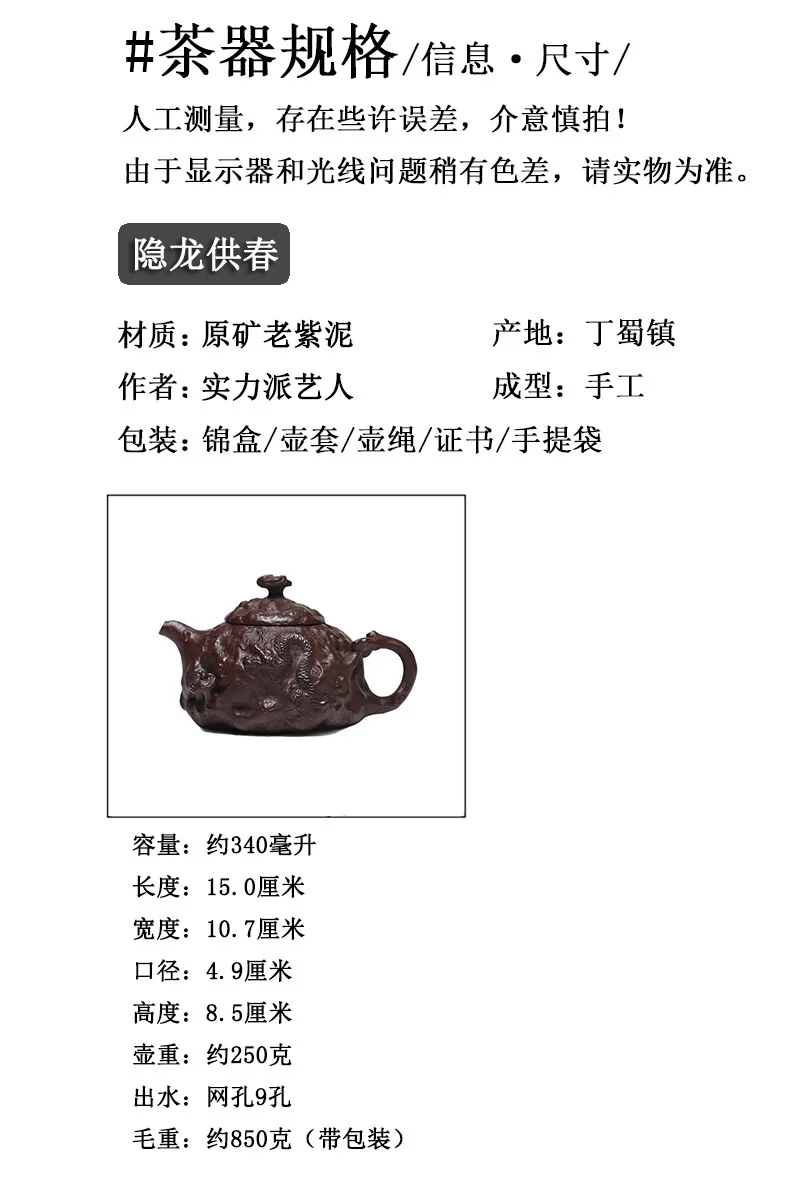 #茶器规格/信息·尺寸/

人工测量，存在些许误差，介意慎拍！

由于显示器和光线问题稍有色差，请实物为准。

隐龙供春

材质：原矿老紫泥 产地：丁蜀镇

作者：实力派艺人 成型：手工

包装：锦盒/壶套/壶绳/证书/手提袋

容量：约340毫升
长度：15.0厘米
宽度：10.7厘米
口径：4.9厘米
高度：8.5厘米
壶重：约250克
出水：网孔9孔
毛重：约850克（带包装）